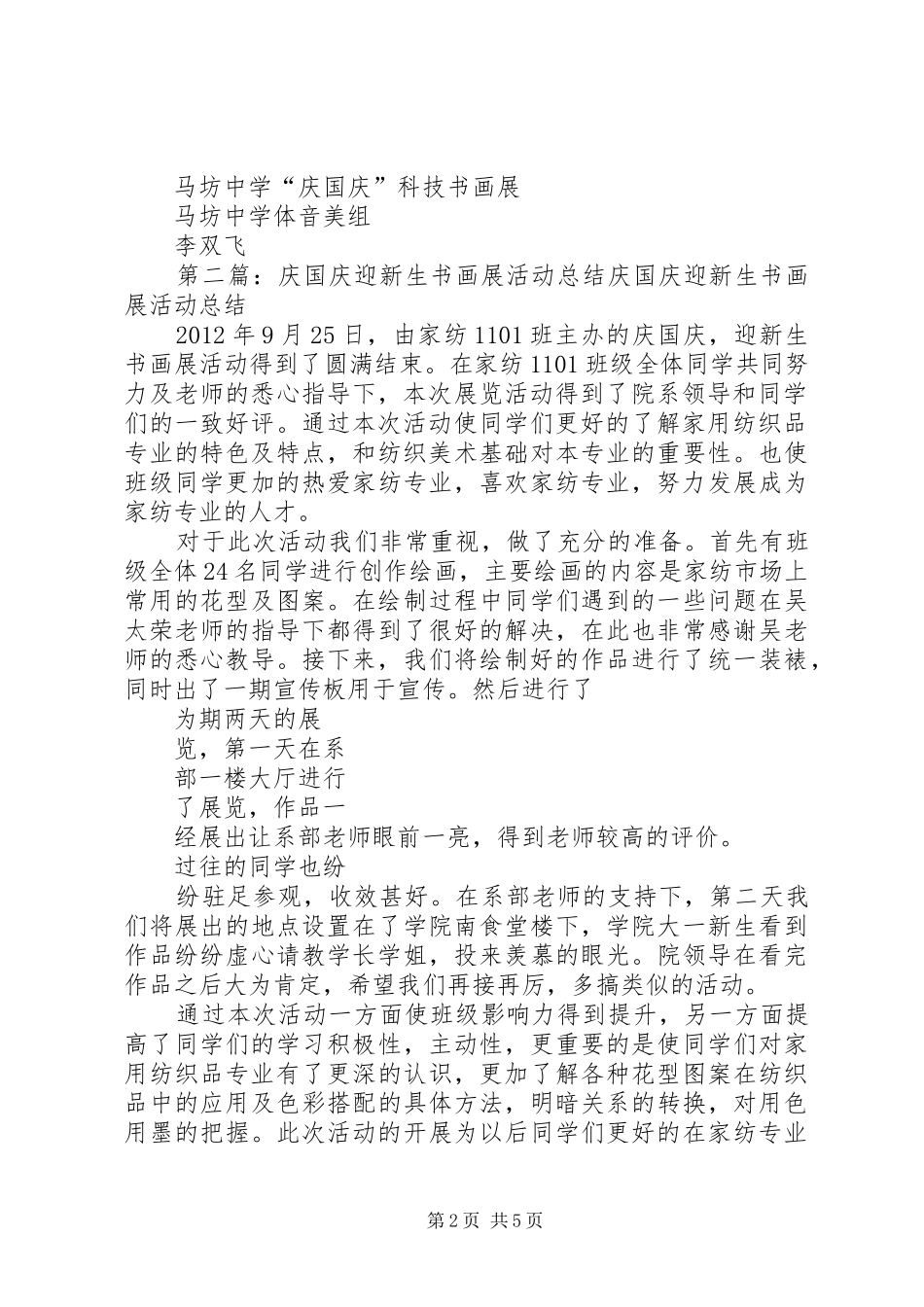 马坊中学“庆国庆”科技书画展

马坊中学体音美组

李双飞

第二篇：庆国庆迎新生书画展活动总结庆国庆迎新生书画展活动总结

2012年9月25日，由家纺1101班主办的庆国庆，迎新生书画展活动得到了圆满结束。在家纺1101班级全体同学共同努力及老师的悉心指导下，本次展览活动得到了院系领导和同学们的一致好评。通过本次活动使同学们更好的了解家用纺织品专业的特色及特点，和纺织美术基础对本专业的重要性。也使班级同学更加的热爱家纺专业，喜欢家纺专业，努力发展成为家纺专业的人才。

对于此次活动我们非常重视，做了充分的准备。首先有班级全体24名同学进行创作绘画，主要绘画的内容是家纺市场上常用的花型及图案。在绘制过程中同学们遇到的一些问题在吴太荣老师的指导下都得到了很好的解决，在此也非常感谢吴老师的悉心教导。接下来，我们将绘制好的作品进行了统一装裱，同时出了一期宣传板用于宣传。然后进行了

为期两天的展

览，第一天在系

部一楼大厅进行

了展览，作品一

经展出让系部老师眼前一亮，得到老师较高的评价。

过往的同学也纷

纷驻足参观，收效甚好。在系部老师的支持下，第二天我们将展出的地点设置在了学院南食堂楼下，学院大一新生看到作品纷纷虚心请教学长学姐，投来羡慕的眼光。院领导在看完作品之后大为肯定，希望我们再接再厉，多搞类似的活动。

通过本次活动一方面使班级影响力得到提升，另一方面提高了同学们的学习积极性，主动性，更重要的是使同学们对家用纺织品专业有了更深的认识，更加了解各种花型图案在纺织品中的应用及色彩搭配的具体方法，明暗关系的转换，对用色用墨的把握。此次活动的开展为以后同学们更好的在家纺专业

第2页 共5页